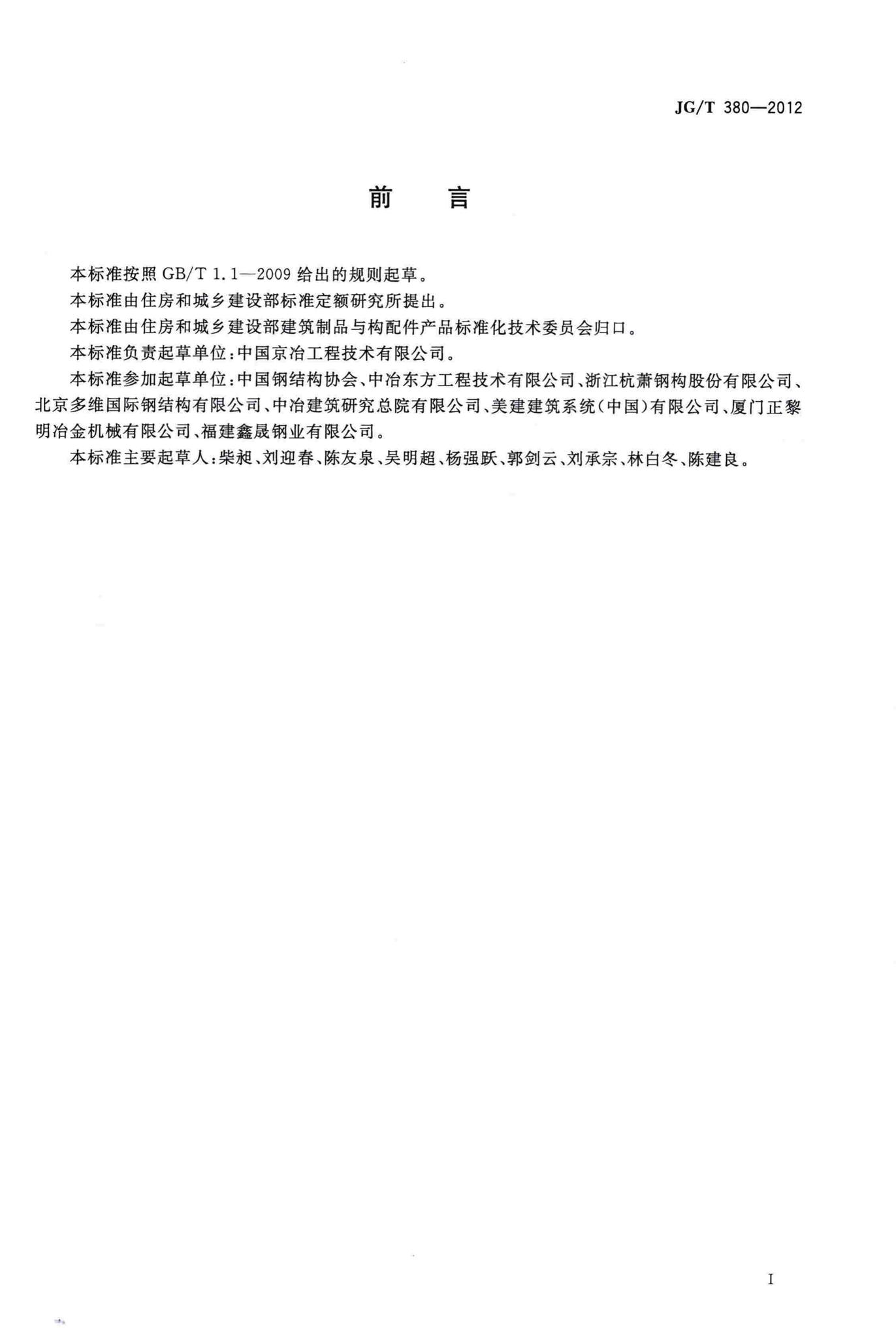 JG/T 380—2012

前　言

本标准按照 GB/T 1.1—2009 给出的规则起草。

本标准由住房和城乡建设部标准定额研究所提出。

本标准由住房和城乡建设部建筑制品与构配件产品标准化技术委员会归口。

本标准负责起草单位：中国京冶工程技术有限公司。

本标准参加起草单位：中国钢结构协会、中冶东方工程技术有限公司、浙江杭萧钢构股份有限公司、北京多维国际钢结构有限公司、中冶建筑研究总院有限公司、美建建筑系统（中国）有限公司、厦门正黎明冶金机械有限公司、福建鑫晟钢业有限公司。

本标准主要起草人：柴昶、刘迎春、陈友泉、吴明超、杨强跃、郭剑云、刘承宗、林白冬、陈建良。

I